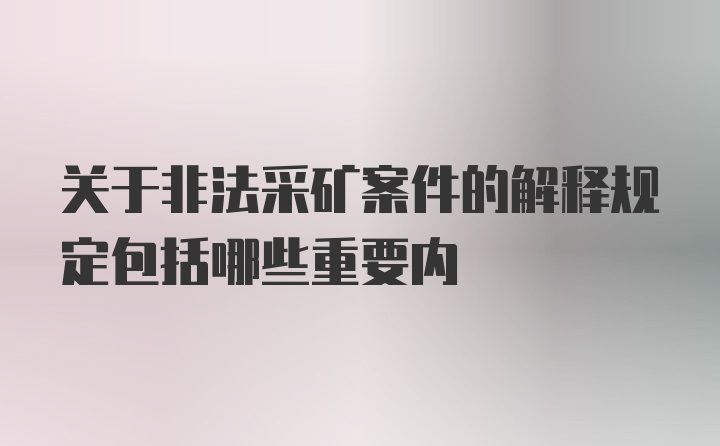 关于非法采矿案件的解释规定包括哪些重要内